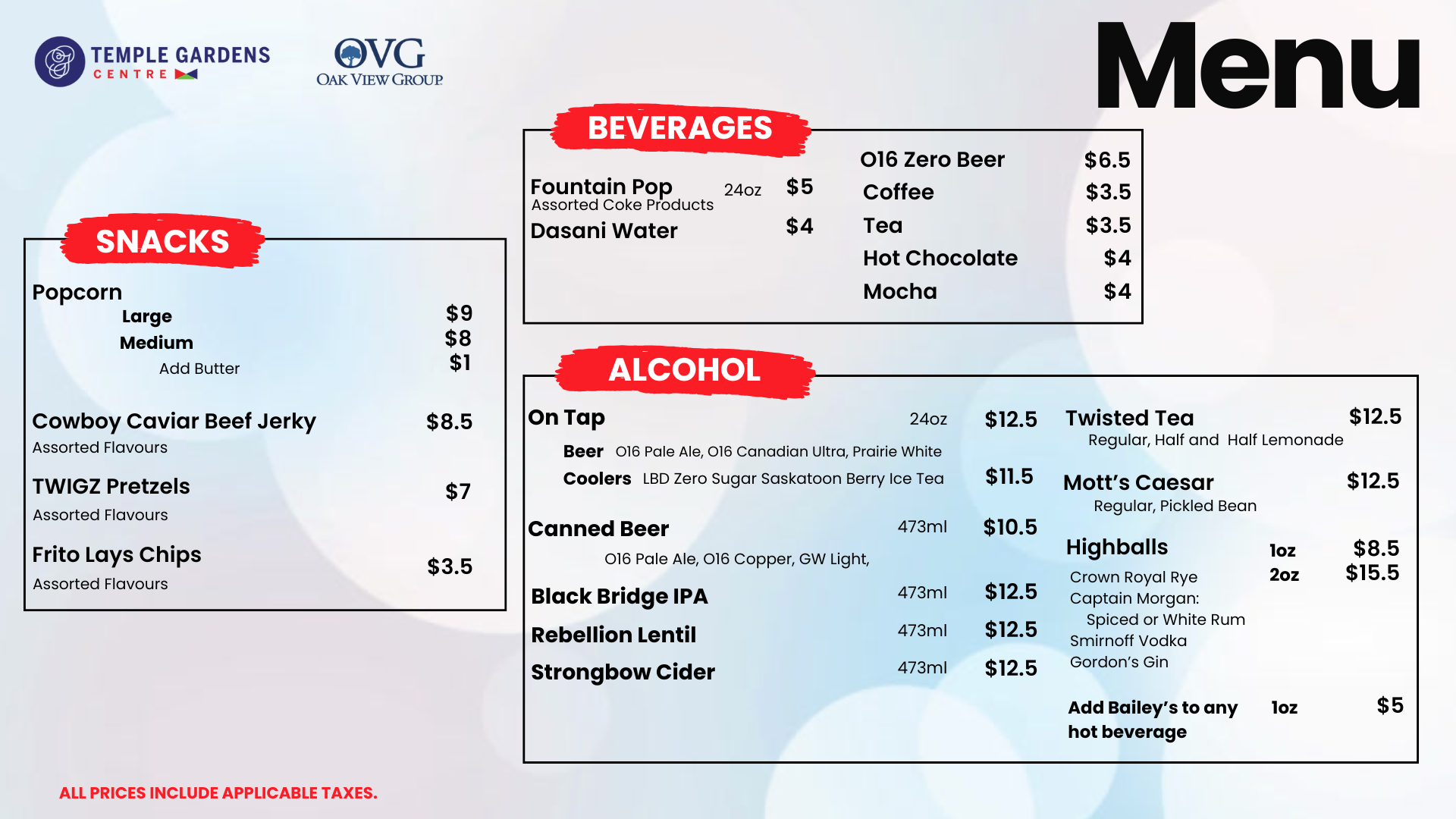 TEMPLE GARDENS CENTRE

OVG
OAK VIEW GROUP

Menu

SNACKS

Popcorn
Large $9
Medium $8
Add Butter $1

Cowboy Caviar Beef Jerky $8.5
Assorted Flavours

TWIGZ Pretzels $7
Assorted Flavours

Frito Lays Chips $3.5
Assorted Flavours

BEVERAGES

Fountain Pop 24oz $5
Assorted Coke Products
Dasani Water $4

O16 Zero Beer $6.5
Coffee $3.5
Tea $3.5
Hot Chocolate $4
Mocha $4

ALCOHOL

On Tap 24oz $12.5
Beer O16 Pale Ale, O16 Canadian Ultra, Prairie White
Coolers LBD Zero Sugar Saskatoon Berry Ice Tea $11.5

Canned Beer 473ml $10.5
O16 Pale Ale, O16 Copper, GW Light,

Black Bridge IPA 473ml $12.5
Rebellion Lentil 473ml $12.5
Strongbow Cider 473ml $12.5

Twisted Tea $12.5
Regular, Half and Half Lemonade

Mott's Caesar $12.5
Regular, Pickled Bean

Highballs 1oz $8.5
2oz $15.5
Crown Royal Rye
Captain Morgan:
Spiced or White Rum
Smirnoff Vodka
Gordon's Gin

Add Bailey's to any hot beverage 1oz $5

ALL PRICES INCLUDE APPLICABLE TAXES.